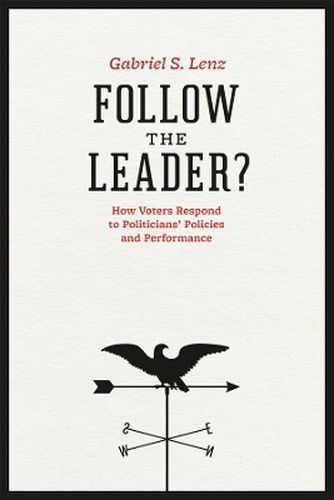 Gabriel S. Lenz

FOLLOW THE LEADER?

How Voters Respond to Politicians' Policies and Performance

S E W N